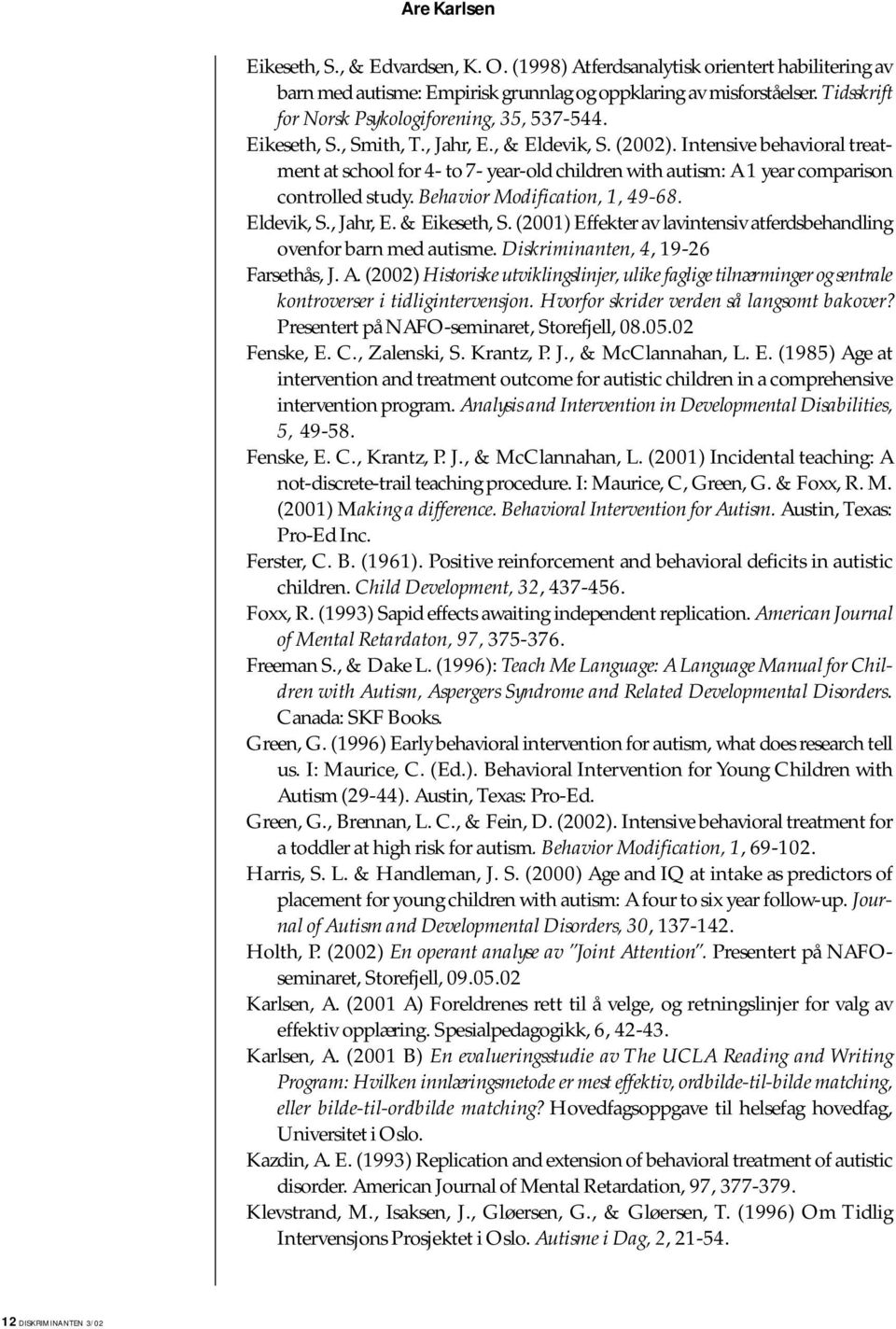 Are Karlsen

Eikeseth, S., & Edvardsen, K. O. (1998) Atferdsanalytisk orientert habilitering av barn med autisme: Empirisk grunnlag og oppklaring av misforståelser. Tidsskrift for Norsk Psykologiforening, 35, 537-544.

Eikeseth, S., Smith, T., Jahr, E., & Eldevik, S. (2002). Intensive behavioral treatment at school for 4- to 7- year-old children with autism: A 1 year comparison controlled study. Behavior Modification, 1, 49-68.

Eldevik, S., Jahr, E. & Eikeseth, S. (2001) Effekter av lavintensiv atferdsbehandling ovenfor barn med autisme. Diskriminanten, 4, 19-26

Farsethås, J. A. (2002) Historiske utviklingslinjer, ulike faglige tilnærminger og sentrale kontroverser i tidligintervensjon. Hvorfor skrider verden så langsomt bakover? Presentert på NAFO-seminaret, Storefjell, 08.05.02

Fenske, E. C., Zalenski, S. Krantz, P. J., & McClannahan, L. E. (1985) Age at intervention and treatment outcome for autistic children in a comprehensive intervention program. Analysis and Intervention in Developmental Disabilities, 5, 49-58.

Fenske, E. C., Krantz, P. J., & McClannahan, L. (2001) Incidental teaching: A not-discrete-trail teaching procedure. I: Maurice, C, Green, G. & Foxx, R. M. (2001) Making a difference. Behavioral Intervention for Autism. Austin, Texas: Pro-Ed Inc.

Ferster, C. B. (1961). Positive reinforcement and behavioral deficits in autistic children. Child Development, 32, 437-456.

Foxx, R. (1993) Sapid effects awaiting independent replication. American Journal of Mental Retardaton, 97, 375-376.

Freeman S., & Dake L. (1996): Teach Me Language: A Language Manual for Children with Autism, Aspergers Syndrome and Related Developmental Disorders. Canada: SKF Books.

Green, G. (1996) Early behavioral intervention for autism, what does research tell us. I: Maurice, C. (Ed.). Behavioral Intervention for Young Children with Autism (29-44). Austin, Texas: Pro-Ed.

Green, G., Brennan, L. C., & Fein, D. (2002). Intensive behavioral treatment for a toddler at high risk for autism. Behavior Modification, 1, 69-102.

Harris, S. L. & Handleman, J. S. (2000) Age and IQ at intake as predictors of placement for young children with autism: A four to six year follow-up. Journal of Autism and Developmental Disorders, 30, 137-142.

Holth, P. (2002) En operant analyse av "Joint Attention". Presentert på NAFO-seminaret, Storefjell, 09.05.02

Karlsen, A. (2001 A) Foreldrenes rett til å velge, og retningslinjer for valg av effektiv opplæring. Spesialpedagogikk, 6, 42-43.

Karlsen, A. (2001 B) En evalueringsstudie av The UCLA Reading and Writing Program: Hvilken innlæringsmetode er mest effektiv, ordbilde-til-bilde matching, eller bilde-til-ordbilde matching? Hovedfagsoppgave til helsefag hovedfag, Universitet i Oslo.

Kazdin, A. E. (1993) Replication and extension of behavioral treatment of autistic disorder. American Journal of Mental Retardation, 97, 377-379.

Klevstrand, M., Isaksen, J., Gløersen, G., & Gløersen, T. (1996) Om Tidlig Intervensjons Prosjektet i Oslo. Autisme i Dag, 2, 21-54.

12 DISKRIMINANTEN 3/02